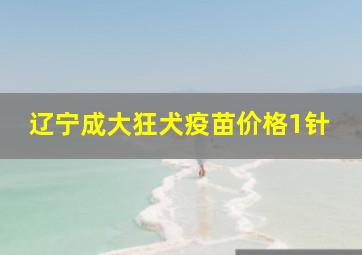 辽宁成大狂犬疫苗价格1针